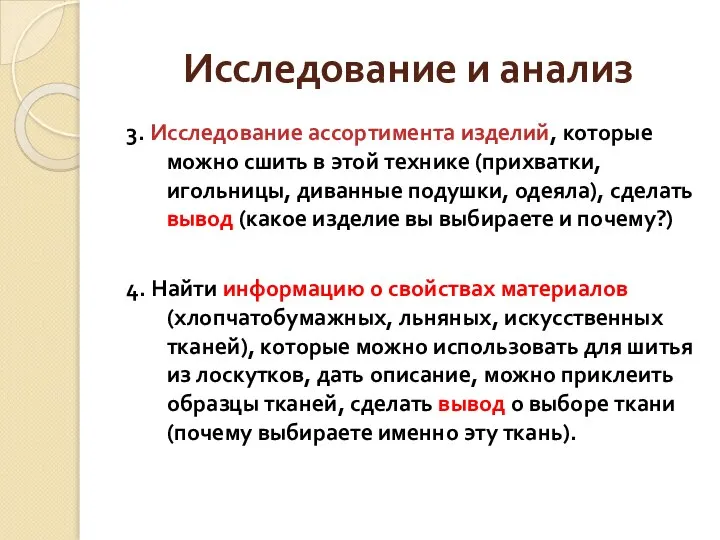 Исследование и анализ

3. Исследование ассортимента изделий, которые можно сшить в этой технике (прихватки, игольницы, диванные подушки, одеяла), сделать вывод (какое изделие вы выбираете и почему?)

4. Найти информацию о свойствах материалов (хлопчатобумажных, льняных, искусственных тканей), которые можно использовать для шитья из лоскутков, дать описание, можно приклеить образцы тканей, сделать вывод о выборе ткани (почему выбираете именно эту ткань).